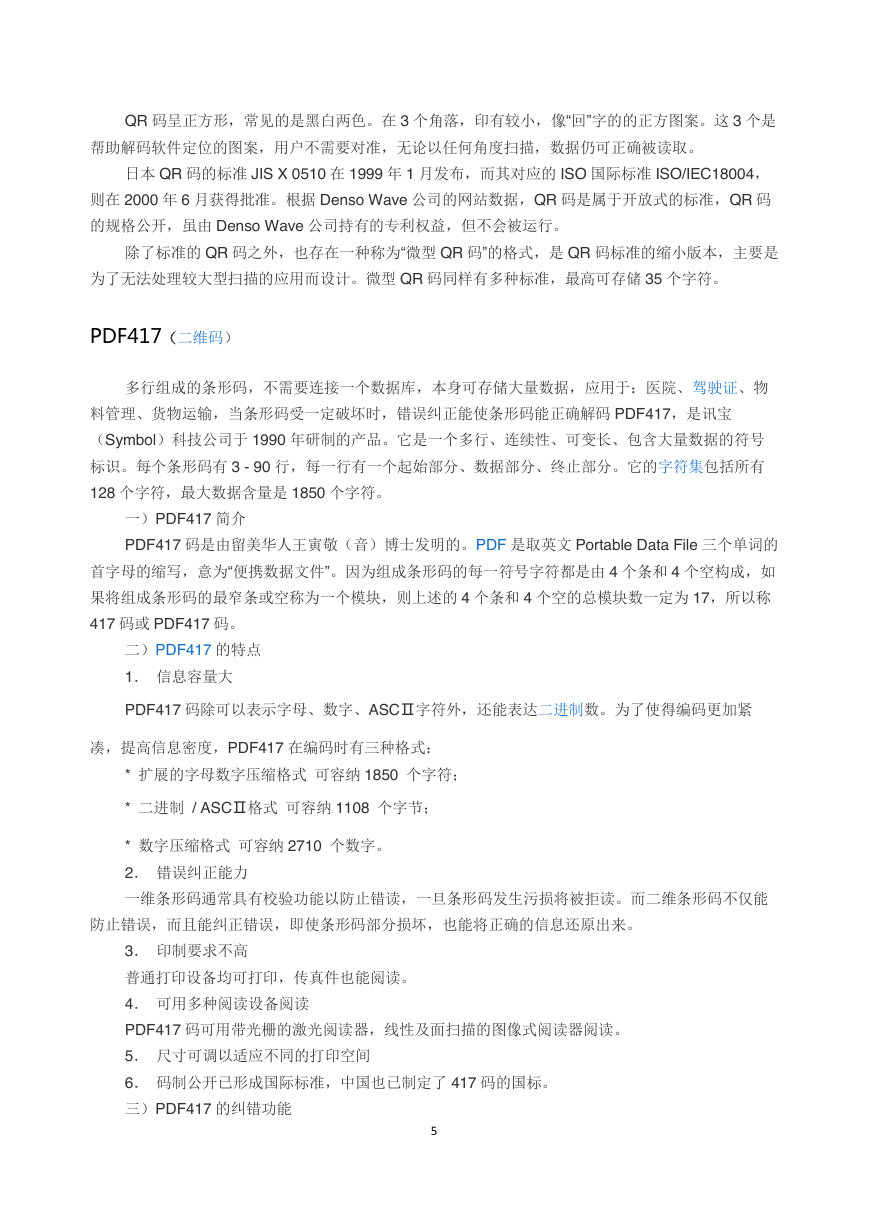 QR 码呈正方形，常见的是黑白两色。在 3 个角落，印有较小，像“回”字的的正方图案。这 3 个是帮助解码软件定位的图案，用户不需要对准，无论以任何角度扫描，数据仍可正确被读取。

日本 QR 码的标准 JIS X 0510 在 1999 年 1 月发布，而其对应的 ISO 国际标准 ISO/IEC18004，则在 2000 年 6 月获得批准。根据 Denso Wave 公司的网站数据，QR 码是属于开放式的标准，QR 码的规格公开，虽由 Denso Wave 公司持有的专利权益，但不会被运行。

除了标准的 QR 码之外，也存在一种称为“微型 QR 码”的格式，是 QR 码标准的缩小版本，主要是为了无法处理较大型扫描的应用而设计。微型 QR 码同样有多种标准，最高可存储 35 个字符。

PDF417（二维码）

多行组成的条形码，不需要连接一个数据库，本身可存储大量数据，应用于：医院、驾驶证、物料管理、货物运输，当条形码受一定破坏时，错误纠正能使条形码能正确解码 PDF417，是讯宝（Symbol）科技公司于 1990 年研制的产品。它是一个多行、连续性、可变长、包含大量数据的符号标识。每个条形码有 3 - 90 行，每一行有一个起始部分、数据部分、终止部分。它的字符集包括所有 128 个字符，最大数据含量是 1850 个字符。

一）PDF417 简介

PDF417 码是由留美华人王寅敬（音）博士发明的。PDF 是取英文 Portable Data File 三个单词的首字母的缩写，意为“便携数据文件”。因为组成条形码的每一符号字符都是由 4 个条和 4 个空构成，如果将组成条形码的最窄条或空称为一个模块，则上述的 4 个条和 4 个空的总模块数一定为 17，所以称 417 码或 PDF417 码。

二）PDF417 的特点

1. 信息容量大

PDF417 码除可以表示字母、数字、ASCⅡ字符外，还能表达二进制数。为了使得编码更加紧凑，提高信息密度，PDF417 在编码时有三种格式：

* 扩展的字母数字压缩格式 可容纳 1850 个字符；

* 二进制 / ASCⅡ格式 可容纳 1108 个字节；

* 数字压缩格式 可容纳 2710 个数字。

2. 错误纠正能力

一维条形码通常具有校验功能以防止错读，一旦条形码发生污损将被拒读。而二维条形码不仅能防止错误，而且能纠正错误，即使条形码部分损坏，也能将正确的信息还原出来。

3. 印制要求不高

普通打印设备均可打印，传真件也能阅读。

4. 可用多种阅读设备阅读

PDF417 码可用带光栅的激光阅读器，线性及面扫描的图像式阅读器阅读。

5. 尺寸可调以适应不同的打印空间

6. 码制公开已形成国际标准，中国也已制定了 417 码的国标。

三）PDF417 的纠错功能

5